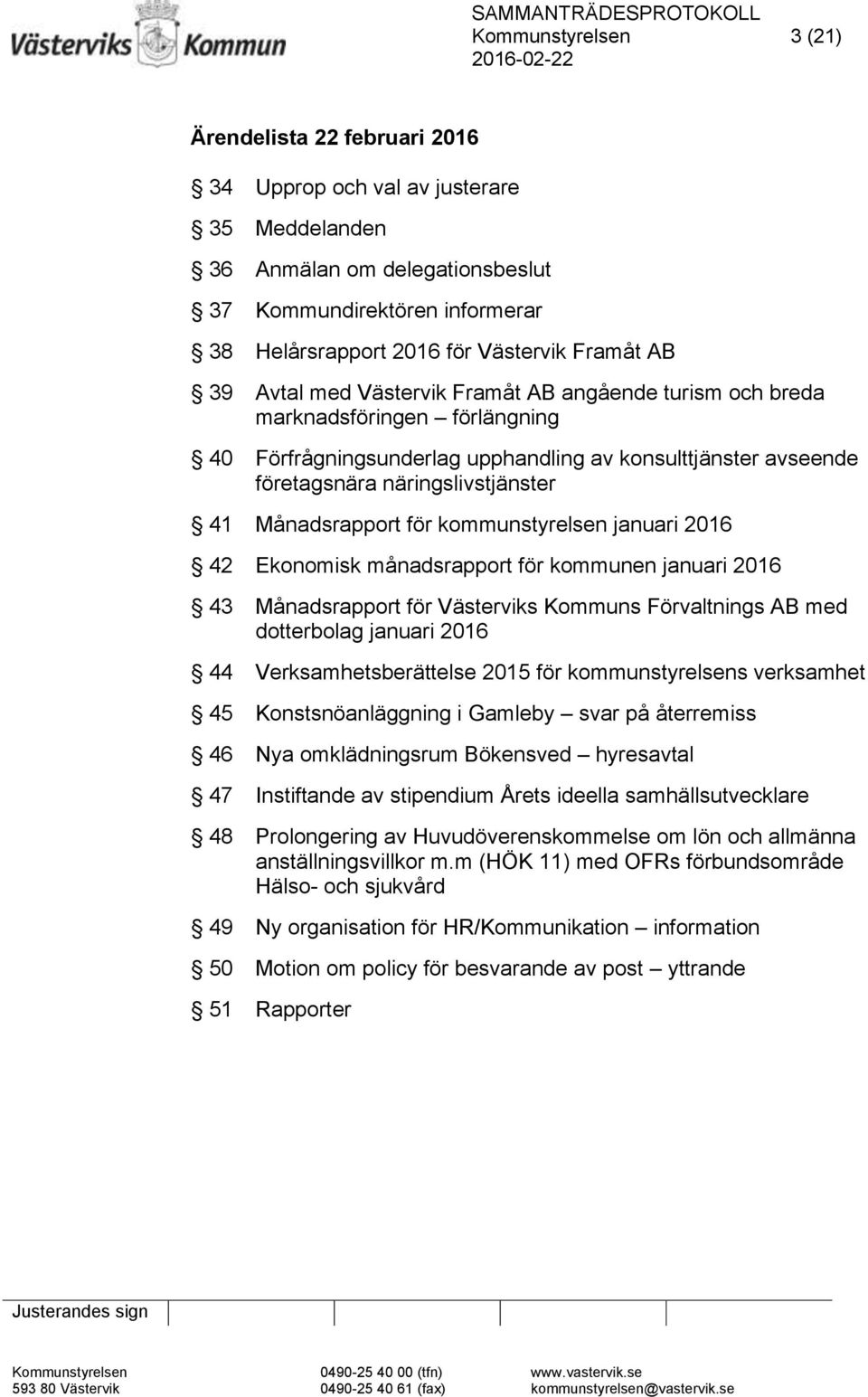 Västerviks Kommun

SAMMANTRÄDESPROTOKOLL
Kommunstyrelsen 3 (21)
2016-02-22

Ärendelista 22 februari 2016

§ 34 Upprop och val av justerare

§ 35 Meddelanden

§ 36 Anmälan om delegationsbeslut

§ 37 Kommundirektören informerar

§ 38 Helårsrapport 2016 för Västervik Framåt AB

§ 39 Avtal med Västervik Framåt AB angående turism och breda marknadsföringen – förlängning

§ 40 Förfrågningsunderlag upphandling av konsulttjänster avseende företagsnära näringslivstjänster

§ 41 Månadsrapport för kommunstyrelsen januari 2016

§ 42 Ekonomisk månadsrapport för kommunen januari 2016

§ 43 Månadsrapport för Västerviks Kommuns Förvaltnings AB med dotterbolag januari 2016

§ 44 Verksamhetsberättelse 2015 för kommunstyrelsens verksamhet

§ 45 Konstsnöanläggning i Gamleby – svar på återremiss

§ 46 Nya omklädningsrum Bökensved – hyresavtal

§ 47 Instiftande av stipendium Årets ideella samhällsutvecklare

§ 48 Prolongering av Huvudöverenskommelse om lön och allmänna anställningsvillkor m.m (HÖK 11) med OFRs förbundsområde Hälso- och sjukvård

§ 49 Ny organisation för HR/Kommunikation – information

§ 50 Motion om policy för besvarande av post – yttrande

§ 51 Rapporter

Justerandes sign

Kommunstyrelsen
593 80 Västervik
0490-25 40 00 (tfn)
0490-25 40 61 (fax)
www.vastervik.se
kommunstyrelsen@vastervik.se